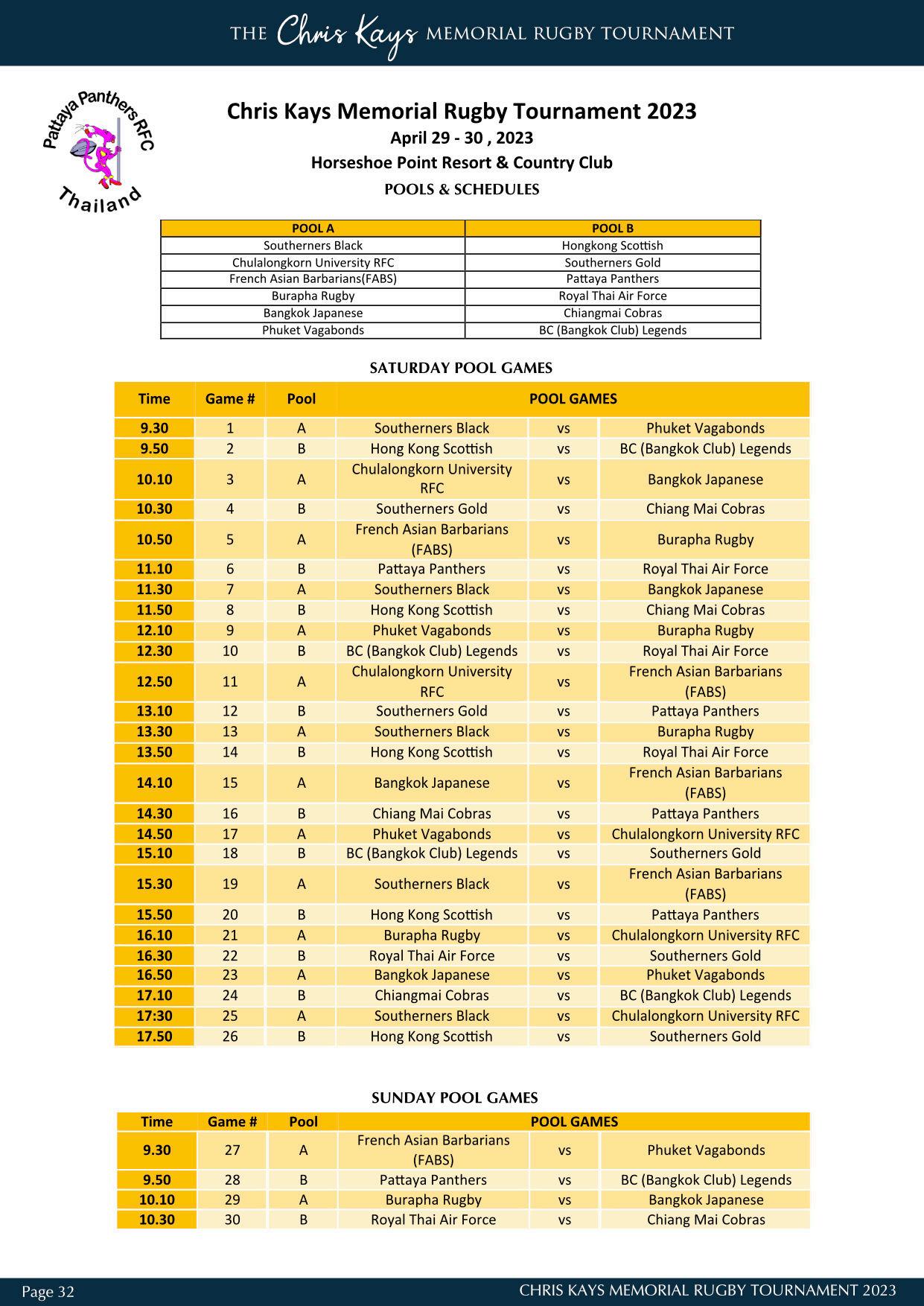 THE Chris Kays MEMORIAL RUGBY TOURNAMENT

Pattaya Panthers RFC Thailand

Chris Kays Memorial Rugby Tournament 2023
April 29 - 30 , 2023
Horseshoe Point Resort & Country Club
POOLS & SCHEDULES

| POOL A | POOL B |
|---|---|
| Southerners Black | Hongkong Scottish |
| Chulalongkorn University RFC | Southerners Gold |
| French Asian Barbarians(FABS) | Pattaya Panthers |
| Burapha Rugby | Royal Thai Air Force |
| Bangkok Japanese | Chiangmai Cobras |
| Phuket Vagabonds | BC (Bangkok Club) Legends |

SATURDAY POOL GAMES

| Time | Game # | Pool | POOL GAMES | | |
|---|---|---|---|---|---|
| 9.30 | 1 | A | Southerners Black | vs | Phuket Vagabonds |
| 9.50 | 2 | B | Hong Kong Scottish | vs | BC (Bangkok Club) Legends |
| 10.10 | 3 | A | Chulalongkorn University RFC | vs | Bangkok Japanese |
| 10.30 | 4 | B | Southerners Gold | vs | Chiang Mai Cobras |
| 10.50 | 5 | A | French Asian Barbarians (FABS) | vs | Burapha Rugby |
| 11.10 | 6 | B | Pattaya Panthers | vs | Royal Thai Air Force |
| 11.30 | 7 | A | Southerners Black | vs | Bangkok Japanese |
| 11.50 | 8 | B | Hong Kong Scottish | vs | Chiang Mai Cobras |
| 12.10 | 9 | A | Phuket Vagabonds | vs | Burapha Rugby |
| 12.30 | 10 | B | BC (Bangkok Club) Legends | vs | Royal Thai Air Force |
| 12.50 | 11 | A | Chulalongkorn University RFC | vs | French Asian Barbarians (FABS) |
| 13.10 | 12 | B | Southerners Gold | vs | Pattaya Panthers |
| 13.30 | 13 | A | Southerners Black | vs | Burapha Rugby |
| 13.50 | 14 | B | Hong Kong Scottish | vs | Royal Thai Air Force |
| 14.10 | 15 | A | Bangkok Japanese | vs | French Asian Barbarians (FABS) |
| 14.30 | 16 | B | Chiang Mai Cobras | vs | Pattaya Panthers |
| 14.50 | 17 | A | Phuket Vagabonds | vs | Chulalongkorn University RFC |
| 15.10 | 18 | B | BC (Bangkok Club) Legends | vs | Southerners Gold |
| 15.30 | 19 | A | Southerners Black | vs | French Asian Barbarians (FABS) |
| 15.50 | 20 | B | Hong Kong Scottish | vs | Pattaya Panthers |
| 16.10 | 21 | A | Burapha Rugby | vs | Chulalongkorn University RFC |
| 16.30 | 22 | B | Royal Thai Air Force | vs | Southerners Gold |
| 16.50 | 23 | A | Bangkok Japanese | vs | Phuket Vagabonds |
| 17.10 | 24 | B | Chiangmai Cobras | vs | BC (Bangkok Club) Legends |
| 17:30 | 25 | A | Southerners Black | vs | Chulalongkorn University RFC |
| 17.50 | 26 | B | Hong Kong Scottish | vs | Southerners Gold |

SUNDAY POOL GAMES

| Time | Game # | Pool | POOL GAMES | | |
|---|---|---|---|---|---|
| 9.30 | 27 | A | French Asian Barbarians (FABS) | vs | Phuket Vagabonds |
| 9.50 | 28 | B | Pattaya Panthers | vs | BC (Bangkok Club) Legends |
| 10.10 | 29 | A | Burapha Rugby | vs | Bangkok Japanese |
| 10.30 | 30 | B | Royal Thai Air Force | vs | Chiang Mai Cobras |

Page 32
CHRIS KAYS MEMORIAL RUGBY TOURNAMENT 2023